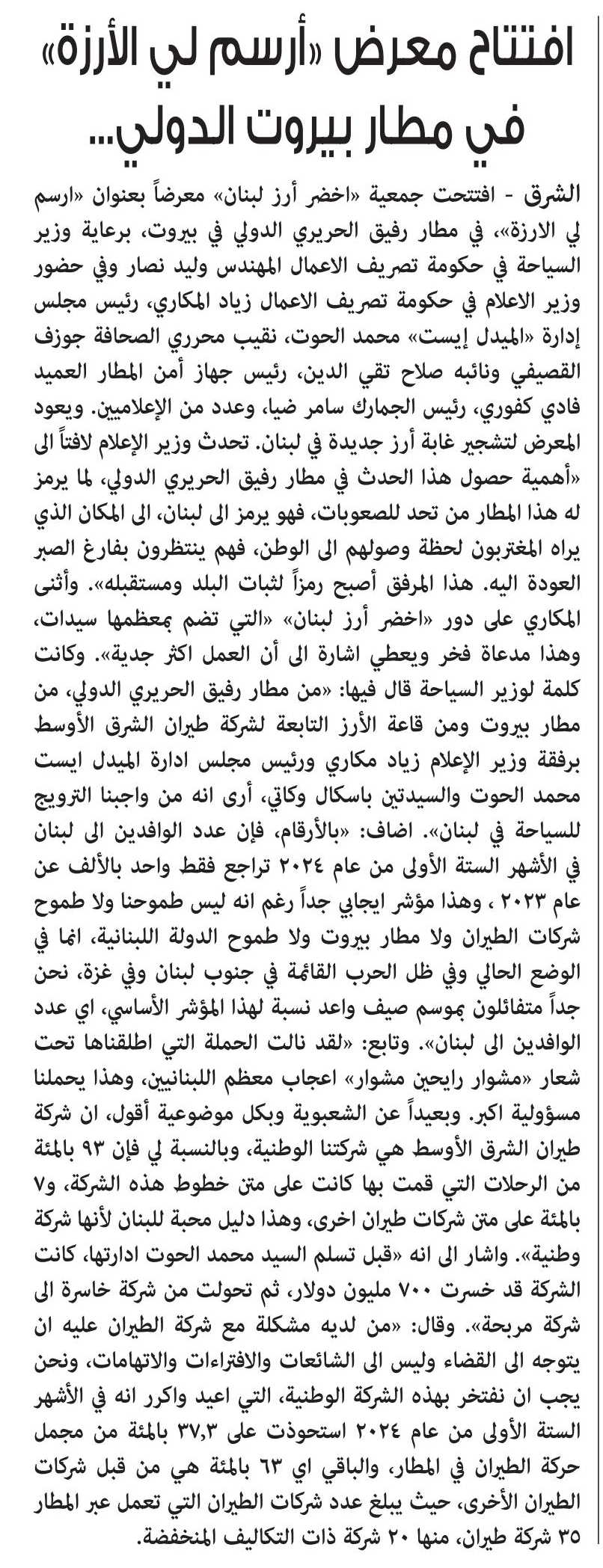 افتتاح معرض «أرسم لي الأرزة» في مطار بيروت الدولي...

الشرق - افتتحت جمعية «اخضر أرز لبنان» معرضاً بعنوان «ارسم لي الارزة»، في مطار رفيق الحريري الدولي في بيروت، برعاية وزير السياحة في حكومة تصريف الاعمال المهندس وليد نصار وفي حضور وزير الاعلام في حكومة تصريف الاعمال زياد المكاري، رئيس مجلس إدارة «الميدل إيست» محمد الحوت، نقيب محرري الصحافة جوزف القصيفي ونائبه صلاح تقي الدين، رئيس جهاز أمن المطار العميد فادي كفوري، رئيس الجمارك سامر ضيا، وعدد من الإعلاميين. ويعود المعرض لتشجير غابة أرز جديدة في لبنان. تحدث وزير الإعلام لافتاً الى «أهمية حصول هذا الحدث في مطار رفيق الحريري الدولي، لما يرمز له هذا المطار من تحد للصعوبات، فهو يرمز الى لبنان، الى المكان الذي يراه المغتربون لحظة وصولهم الى الوطن، فهم ينتظرون بفارغ الصبر العودة اليه. هذا المرفق أصبح رمزاً لثبات البلد ومستقبله». وأثنى المكاري على دور «اخضر أرز لبنان» «التي تضم بمعظمها سيدات، وهذا مدعاة فخر ويعطي اشارة الى أن العمل اكثر جدية». وكانت كلمة لوزير السياحة قال فيها: «من مطار رفيق الحريري الدولي، من مطار بيروت ومن قاعة الأرز التابعة لشركة طيران الشرق الأوسط برفقة وزير الإعلام زياد مكاري ورئيس مجلس ادارة الميدل ايست محمد الحوت والسيدتين باسكال وكاتي، أرى انه من واجبنا الترويج للسياحة في لبنان». اضاف: «بالأرقام، فإن عدد الوافدين الى لبنان في الأشهر الستة الأولى من عام ٢٠٢٤ تراجع فقط واحد بالألف عن عام ٢٠٢٣ ، وهذا مؤشر ايجابي جداً رغم انه ليس طموحنا ولا طموح شركات الطيران ولا مطار بيروت ولا طموح الدولة اللبنانية، انما في الوضع الحالي وفي ظل الحرب القائمة في جنوب لبنان وفي غزة، نحن جداً متفائلون بموسم صيف واعد نسبة لهذا المؤشر الأساسي، اي عدد الوافدين الى لبنان». وتابع: «لقد نالت الحملة التي اطلقناها تحت شعار «مشوار رايحين مشوار» اعجاب معظم اللبنانيين، وهذا يحملنا مسؤولية اكبر. وبعيداً عن الشعبوية وبكل موضوعية أقول، ان شركة طيران الشرق الأوسط هي شركتنا الوطنية، وبالنسبة لي فإن ٩٣ بالمئة من الرحلات التي قمت بها كانت على متن خطوط هذه الشركة، و٧ بالمئة على متن شركات طيران اخرى، وهذا دليل محبة للبنان لأنها شركة وطنية». واشار الى انه «قبل تسلم السيد محمد الحوت ادارتها، كانت الشركة قد خسرت ٧٠٠ مليون دولار، ثم تحولت من شركة خاسرة الى شركة مربحة». وقال: «من لديه مشكلة مع شركة الطيران عليه ان يتوجه الى القضاء وليس الى الشائعات والافتراءات والاتهامات، ونحن يجب ان نفتخر بهذه الشركة الوطنية، التي اعيد واكرر انه في الأشهر الستة الأولى من عام ٢٠٢٤ استحوذت على ٣٧,٣ بالمئة من مجمل حركة الطيران في المطار، والباقي اي ٦٣ بالمئة هي من قبل شركات الطيران الأخرى، حيث يبلغ عدد شركات الطيران التي تعمل عبر المطار ٣٥ شركة طيران، منها ٢٠ شركة ذات التكاليف المنخفضة.